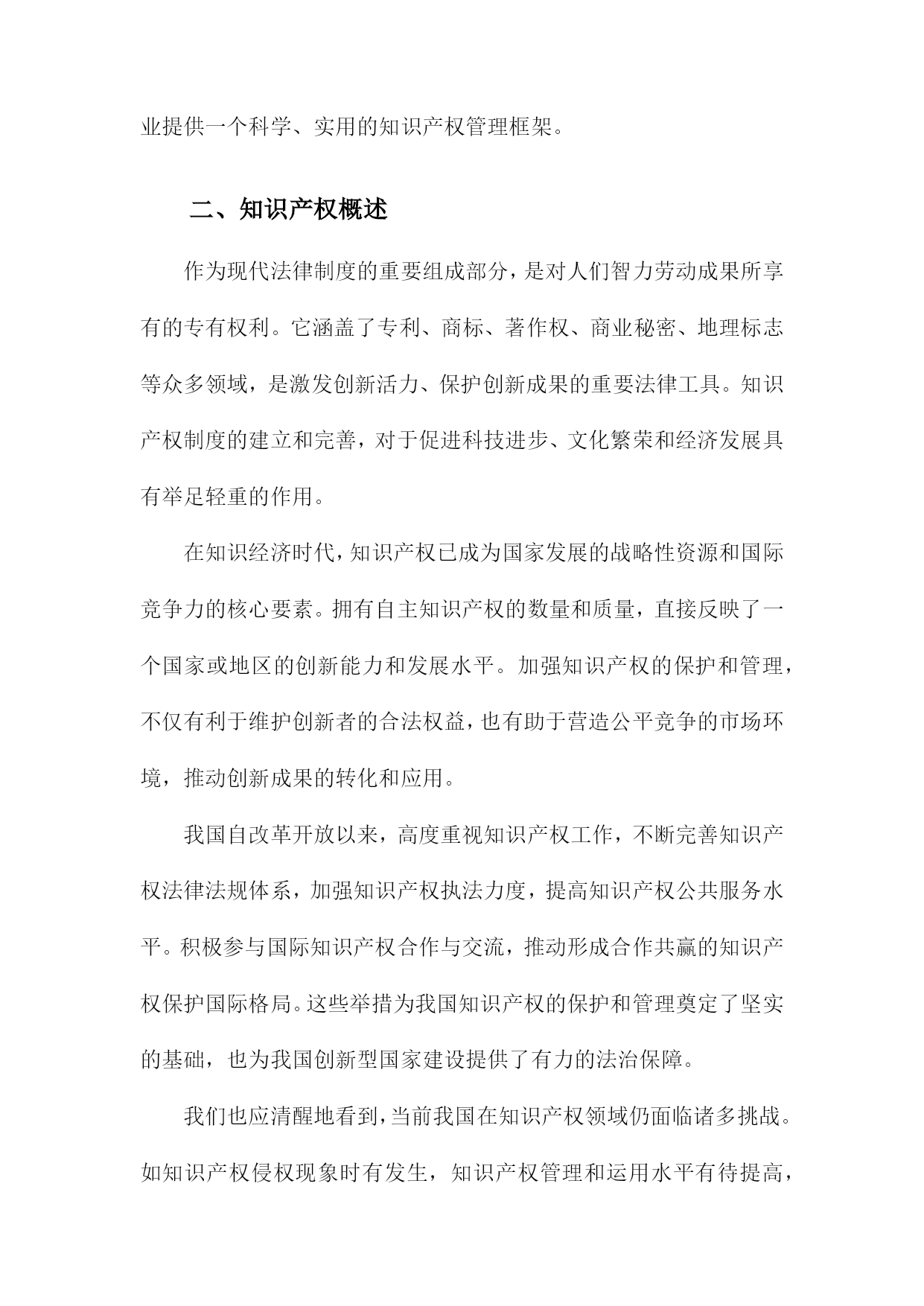 业提供一个科学、实用的知识产权管理框架。

二、知识产权概述

作为现代法律制度的重要组成部分，是对人们智力劳动成果所享有的专有权利。它涵盖了专利、商标、著作权、商业秘密、地理标志等众多领域，是激发创新活力、保护创新成果的重要法律工具。知识产权制度的建立和完善，对于促进科技进步、文化繁荣和经济发展具有举足轻重的作用。

在知识经济时代，知识产权已成为国家发展的战略性资源和国际竞争力的核心要素。拥有自主知识产权的数量和质量，直接反映了一个国家或地区的创新能力和发展水平。加强知识产权的保护和管理，不仅有利于维护创新者的合法权益，也有助于营造公平竞争的市场环境，推动创新成果的转化和应用。

我国自改革开放以来，高度重视知识产权工作，不断完善知识产权法律法规体系，加强知识产权执法力度，提高知识产权公共服务水平。积极参与国际知识产权合作与交流，推动形成合作共赢的知识产权保护国际格局。这些举措为我国知识产权的保护和管理奠定了坚实的基础，也为我国创新型国家建设提供了有力的法治保障。

我们也应清醒地看到，当前我国在知识产权领域仍面临诸多挑战。如知识产权侵权现象时有发生，知识产权管理和运用水平有待提高，